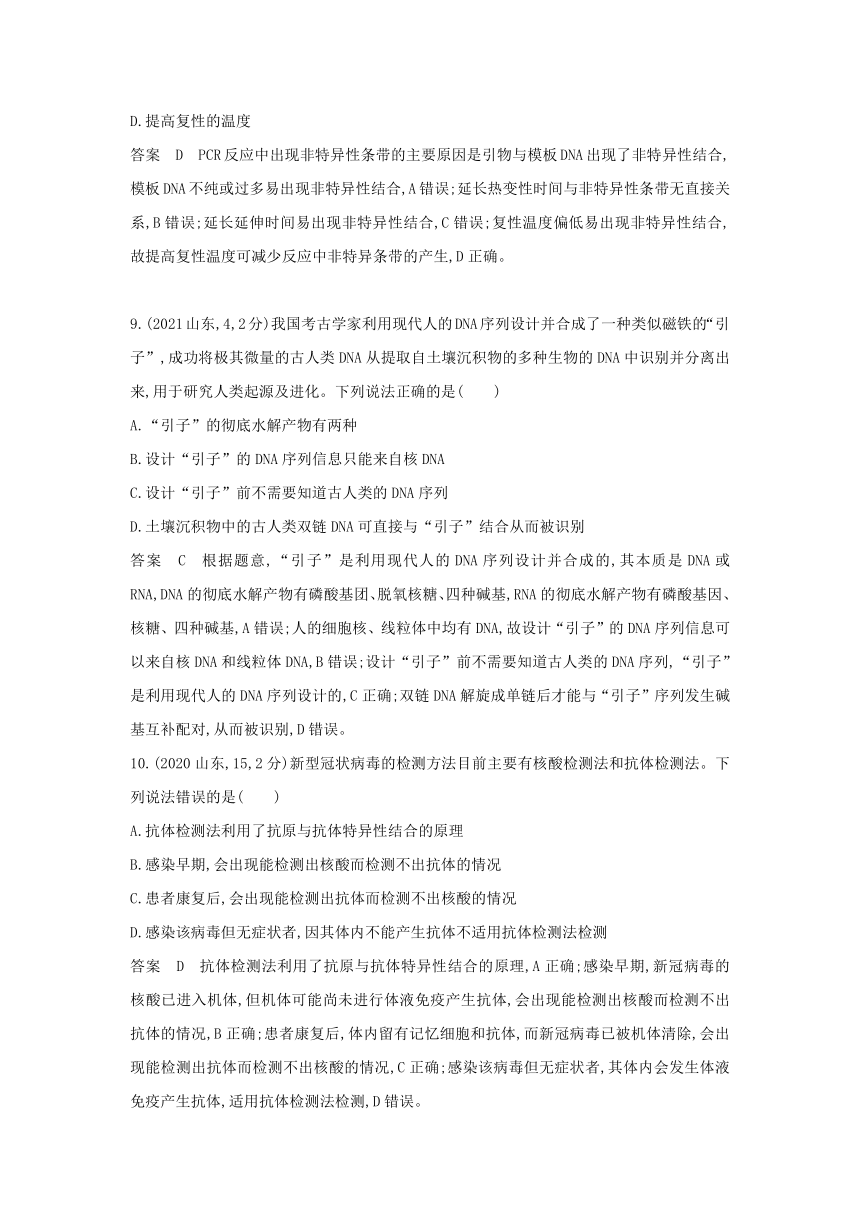 D.提高复性的温度

答案　D　PCR反应中出现非特异性条带的主要原因是引物与模板DNA出现了非特异性结合,模板DNA不纯或过多易出现非特异性结合,A错误;延长热变性时间与非特异性条带无直接关系,B错误;延长延伸时间易出现非特异性结合,C错误;复性温度偏低易出现非特异性结合,故提高复性温度可减少反应中非特异条带的产生,D正确。

9.(2021山东,4,2分)我国考古学家利用现代人的DNA序列设计并合成了一种类似磁铁的“引子”,成功将极其微量的古人类DNA从提取自土壤沉积物的多种生物的DNA中识别并分离出来,用于研究人类起源及进化。下列说法正确的是(　　)

A.“引子”的彻底水解产物有两种

B.设计“引子”的DNA序列信息只能来自核DNA

C.设计“引子”前不需要知道古人类的DNA序列

D.土壤沉积物中的古人类双链DNA可直接与“引子”结合从而被识别

答案　C　根据题意,“引子”是利用现代人的DNA序列设计并合成的,其本质是DNA或RNA,DNA的彻底水解产物有磷酸基团、脱氧核糖、四种碱基,RNA的彻底水解产物有磷酸基因、核糖、四种碱基,A错误;人的细胞核、线粒体中均有DNA,故设计“引子”的DNA序列信息可以来自核DNA和线粒体DNA,B错误;设计“引子”前不需要知道古人类的DNA序列,“引子”是利用现代人的DNA序列设计的,C正确;双链DNA解旋成单链后才能与“引子”序列发生碱基互补配对,从而被识别,D错误。

10.(2020山东,15,2分)新型冠状病毒的检测方法目前主要有核酸检测法和抗体检测法。下列说法错误的是(　　)

A.抗体检测法利用了抗原与抗体特异性结合的原理

B.感染早期,会出现能检测出核酸而检测不出抗体的情况

C.患者康复后,会出现能检测出抗体而检测不出核酸的情况

D.感染该病毒但无症状者,因其体内不能产生抗体不适用抗体检测法检测

答案　D　抗体检测法利用了抗原与抗体特异性结合的原理,A正确;感染早期,新冠病毒的核酸已进入机体,但机体可能尚未进行体液免疫产生抗体,会出现能检测出核酸而检测不出抗体的情况,B正确;患者康复后,体内留有记忆细胞和抗体,而新冠病毒已被机体清除,会出现能检测出抗体而检测不出核酸的情况,C正确;感染该病毒但无症状者,其体内会发生体液免疫产生抗体,适用抗体检测法检测,D错误。